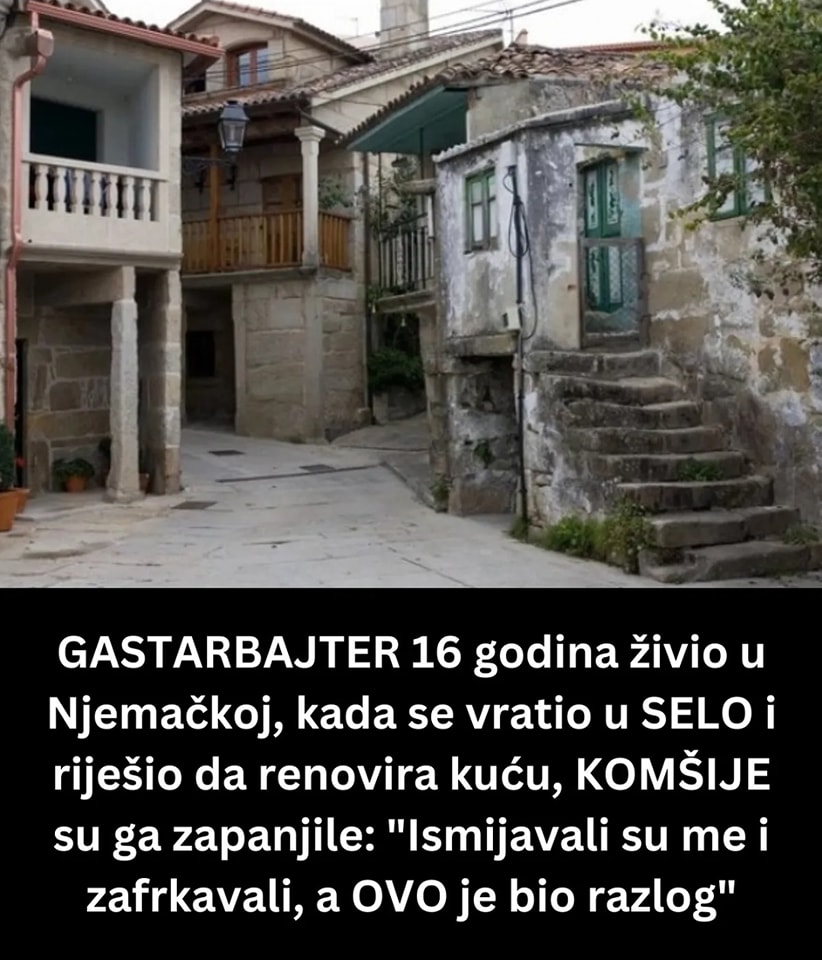 GASTARBAJTER 16 godina živio u Njemačkoj, kada se vratio u SELO i riješio da renovira kuću, KOMŠIJE su ga zapanjile: "Ismijavali su me i zafrkavali, a OVO je bio razlog"